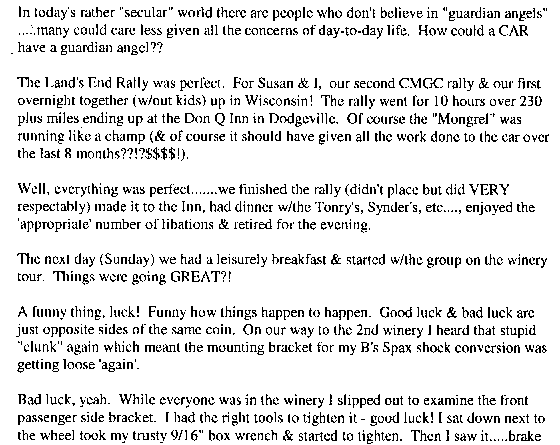 In today's rather "secular" world there are people who don't believe in "guardian angels" ....many could care less given all the concerns of day-to-day life. How could a CAR have a guardian angel??

The Land's End Rally was perfect. For Susan & I, our second CMGC rally & our first overnight together (w/out kids) up in Wisconsin! The rally went for 10 hours over 230 plus miles ending up at the Don Q Inn in Dodgeville. Of course the "Mongrel" was running like a champ (& of course it should have given all the work done to the car over the last 8 months??!?$$$$!).

Well, everything was perfect.......we finished the rally (didn't place but did VERY respectably) made it to the Inn, had dinner w/the Tonry's, Synder's, etc...., enjoyed the 'appropriate' number of libations & retired for the evening.

The next day (Sunday) we had a leisurely breakfast & started w/the group on the winery tour. Things were going GREAT?!

A funny thing, luck! Funny how things happen to happen. Good luck & bad luck are just opposite sides of the same coin. On our way to the 2nd winery I heard that stupid "clunk" again which meant the mounting bracket for my B's Spax shock conversion was getting loose 'again'.

Bad luck, yeah. While everyone was in the winery I slipped out to examine the front passenger side bracket. I had the right tools to tighten it - good luck! I sat down next to the wheel took my trusty 9/16" box wrench & started to tighten. Then I saw it.....brake